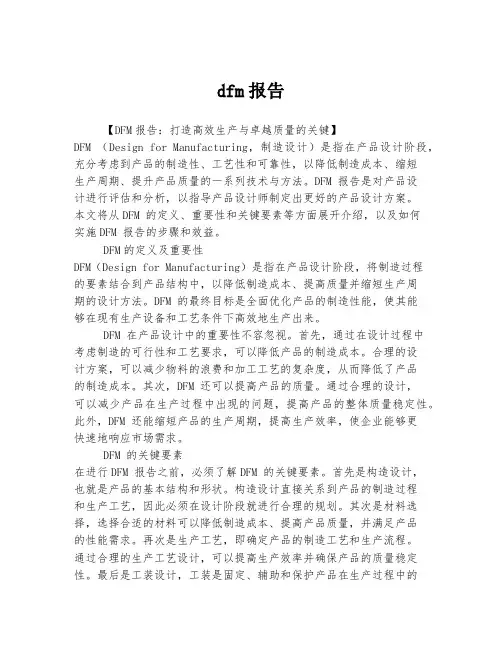 dfm报告

【DFM报告：打造高效生产与卓越质量的关键】
DFM （Design for Manufacturing，制造设计）是指在产品设计阶段，充分考虑到产品的制造性、工艺性和可靠性，以降低制造成本、缩短生产周期、提升产品质量的一系列技术与方法。DFM 报告是对产品设计进行评估和分析，以指导产品设计师制定出更好的产品设计方案。本文将从DFM 的定义、重要性和关键要素等方面展开介绍，以及如何实施DFM 报告的步骤和效益。

DFM的定义及重要性
DFM（Design for Manufacturing）是指在产品设计阶段，将制造过程的要素结合到产品结构中，以降低制造成本、提高质量并缩短生产周期的设计方法。DFM 的最终目标是全面优化产品的制造性能，使其能够在现有生产设备和工艺条件下高效地生产出来。

DFM 在产品设计中的重要性不容忽视。首先，通过在设计过程中考虑制造的可行性和工艺要求，可以降低产品的制造成本。合理的设计方案，可以减少物料的浪费和加工工艺的复杂度，从而降低了产品的制造成本。其次，DFM 还可以提高产品的质量。通过合理的设计，可以减少产品在生产过程中出现的问题，提高产品的整体质量稳定性。此外，DFM 还能缩短产品的生产周期，提高生产效率，使企业能够更快速地响应市场需求。

DFM 的关键要素
在进行DFM 报告之前，必须了解DFM 的关键要素。首先是构造设计，也就是产品的基本结构和形状。构造设计直接关系到产品的制造过程和生产工艺，因此必须在设计阶段就进行合理的规划。其次是材料选择，选择合适的材料可以降低制造成本、提高产品质量，并满足产品的性能需求。再次是生产工艺，即确定产品的制造工艺和生产流程。通过合理的生产工艺设计，可以提高生产效率并确保产品的质量稳定性。最后是工装设计，工装是固定、辅助和保护产品在生产过程中的